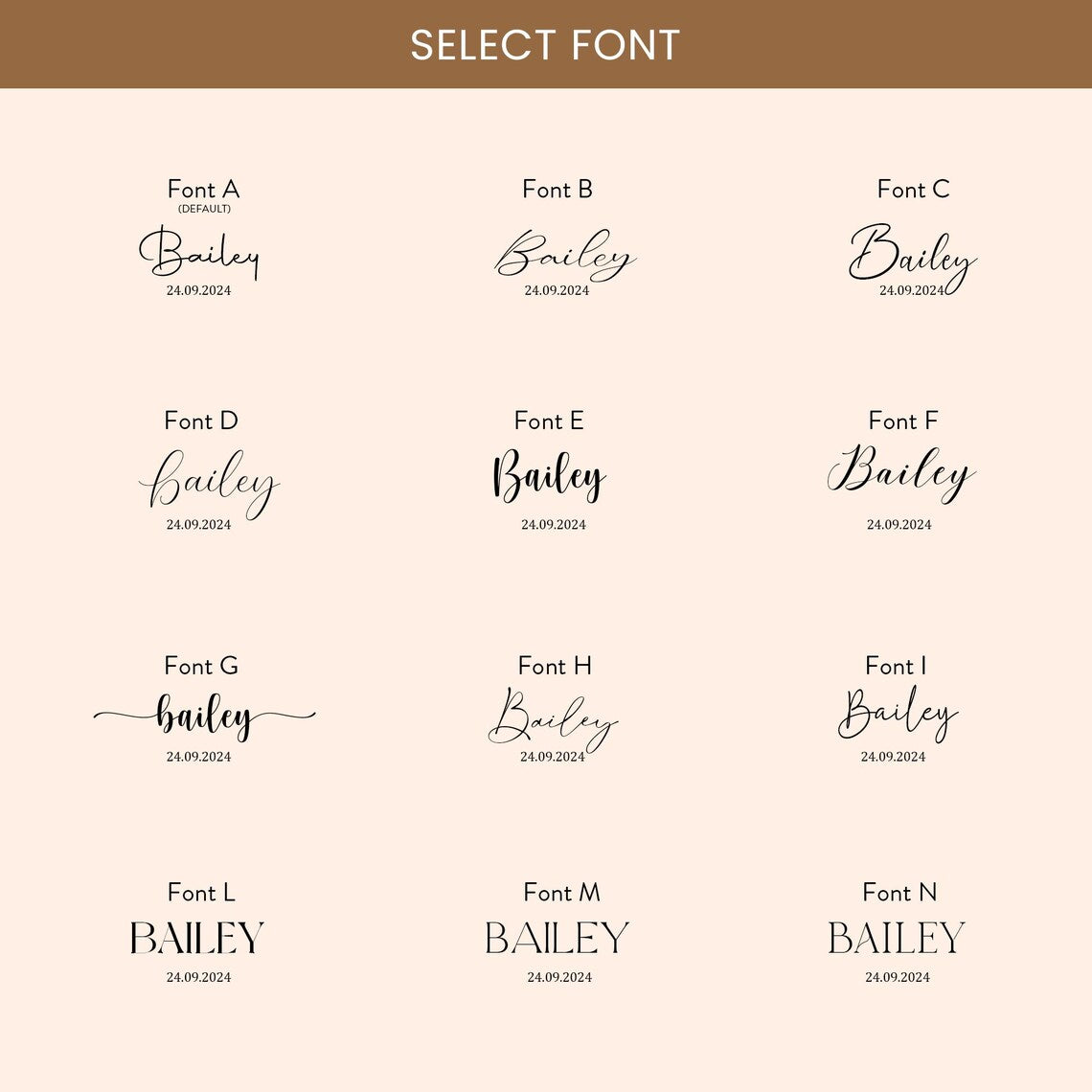 SELECT FONT

Font A
(DEFAULT)
Bailey
24.09.2024

Font B
Bailey
24.09.2024

Font C
Bailey
24.09.2024

Font D
bailey
24.09.2024

Font E
Bailey
24.09.2024

Font F
Bailey
24.09.2024

Font G
bailey
24.09.2024

Font H
Bailey
24.09.2024

Font I
Bailey
24.09.2024

Font L
BAILEY
24.09.2024

Font M
BAILEY
24.09.2024

Font N
BAILEY
24.09.2024